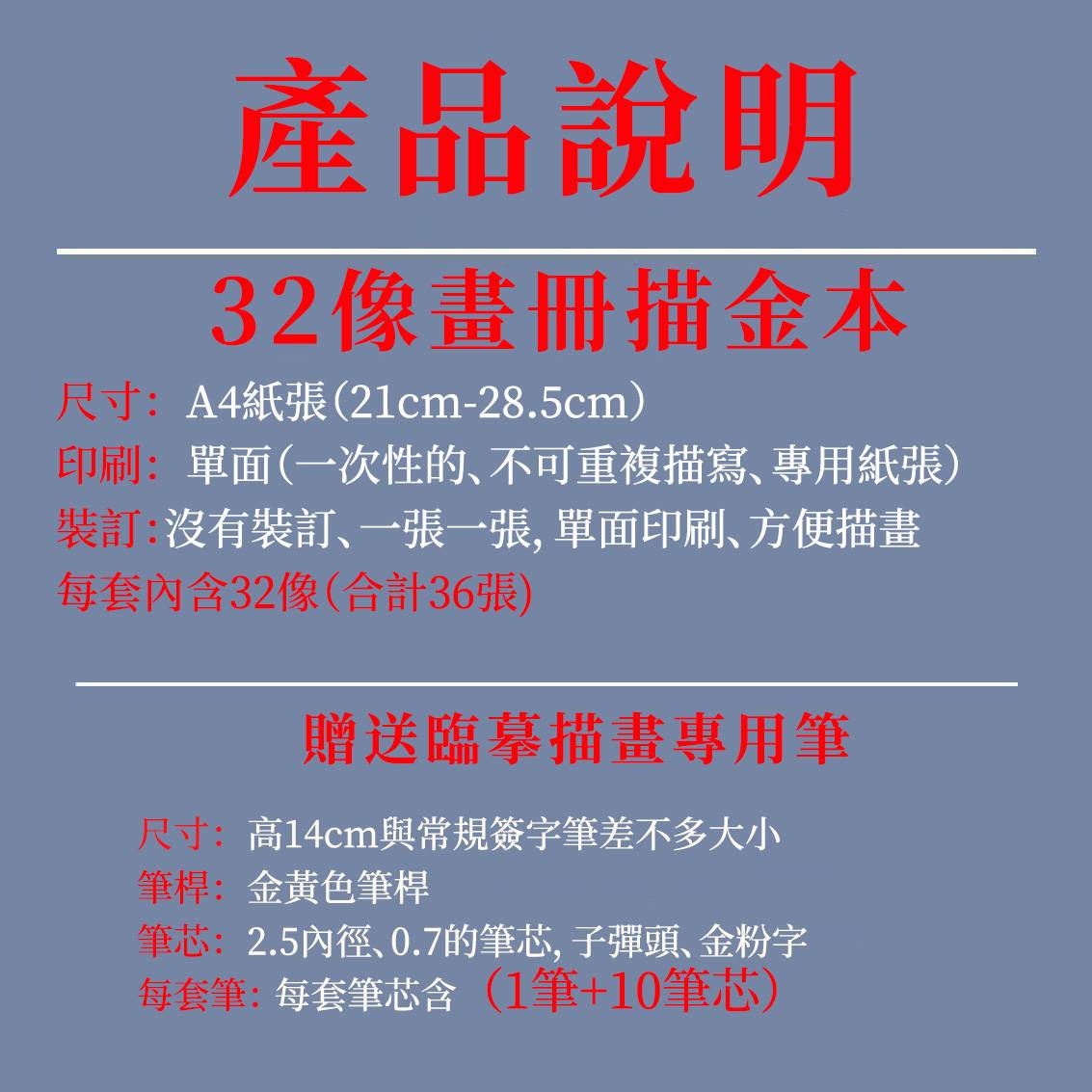 產品說明

32像畫冊描金本

尺寸：A4紙張（21cm-28.5cm）
印刷：單面（一次性的、不可重複描寫、專用紙張）
裝訂：沒有裝訂、一張一張，單面印刷、方便描畫
每套內含32像（合計36張）

贈送臨摹描畫專用筆

尺寸：高14cm與常規簽字筆差不多大小
筆桿：金黃色筆桿
筆芯：2.5內徑、0.7的筆芯，子彈頭、金粉字
每套筆：每套筆芯含（1筆+10筆芯）